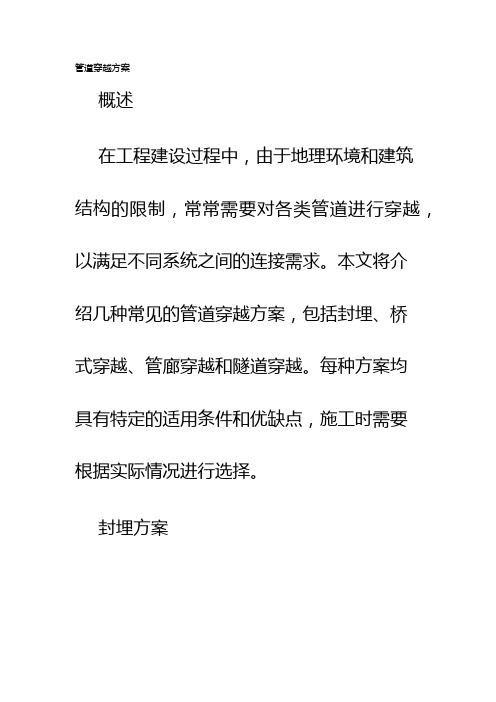 管道穿越方案

概述

在工程建设过程中，由于地理环境和建筑结构的限制，常常需要对各类管道进行穿越，以满足不同系统之间的连接需求。本文将介绍几种常见的管道穿越方案，包括封埋、桥式穿越、管廊穿越和隧道穿越。每种方案均具有特定的适用条件和优缺点，施工时需要根据实际情况进行选择。

封埋方案